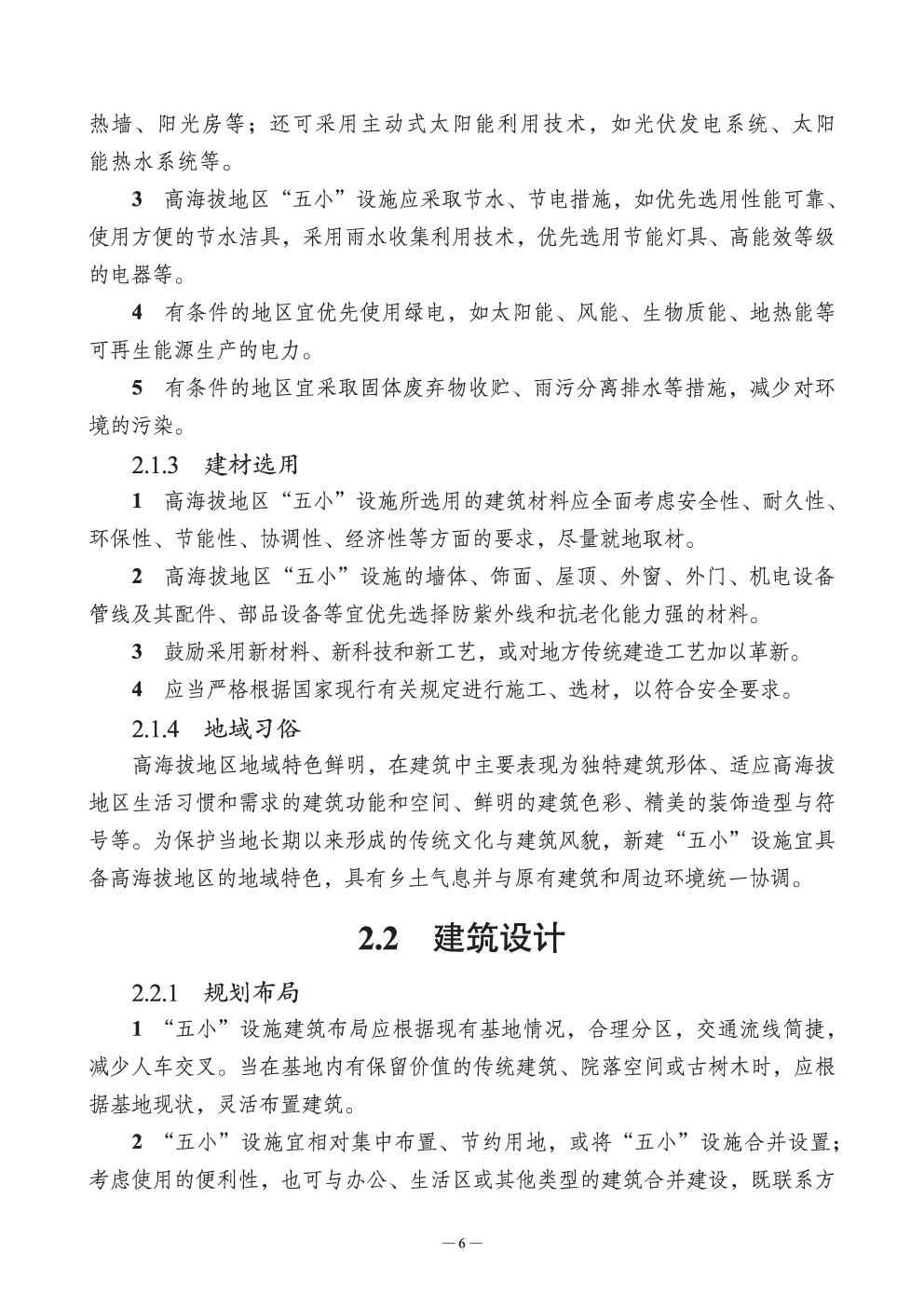 热墙、阳光房等；还可采用主动式太阳能利用技术，如光伏发电系统、太阳能热水系统等。

3 高海拔地区“五小”设施应采取节水、节电措施，如优先选用性能可靠、使用方便的节水洁具，采用雨水收集利用技术，优先选用节能灯具、高能效等级的电器等。

4 有条件的地区宜优先使用绿电，如太阳能、风能、生物质能、地热能等可再生能源生产的电力。

5 有条件的地区宜采取固体废弃物收贮、雨污分离排水等措施，减少对环境的污染。

2.1.3 建材选用

1 高海拔地区“五小”设施所选用的建筑材料应全面考虑安全性、耐久性、环保性、节能性、协调性、经济性等方面的要求，尽量就地取材。

2 高海拔地区“五小”设施的墙体、饰面、屋顶、外窗、外门、机电设备管线及其配件、部品设备等宜优先选择防紫外线和抗老化能力强的材料。

3 鼓励采用新材料、新科技和新工艺，或对地方传统建造工艺加以革新。

4 应当严格根据国家现行有关规定进行施工、选材，以符合安全要求。

2.1.4 地域习俗

高海拔地区地域特色鲜明，在建筑中主要表现为独特建筑形体、适应高海拔地区生活习惯和需求的建筑功能和空间、鲜明的建筑色彩、精美的装饰造型与符号等。为保护当地长期以来形成的传统文化与建筑风貌，新建“五小”设施宜具备高海拔地区的地域特色，具有乡土气息并与原有建筑和周边环境统一协调。

2.2 建筑设计

2.2.1 规划布局

1 “五小”设施建筑布局应根据现有基地情况，合理分区，交通流线简捷，减少人车交叉。当在基地内有保留价值的传统建筑、院落空间或古树木时，应根据基地现状，灵活布置建筑。

2 “五小”设施宜相对集中布置、节约用地，或将“五小”设施合并设置；考虑使用的便利性，也可与办公、生活区或其他类型的建筑合并建设，既联系方

— 6 —